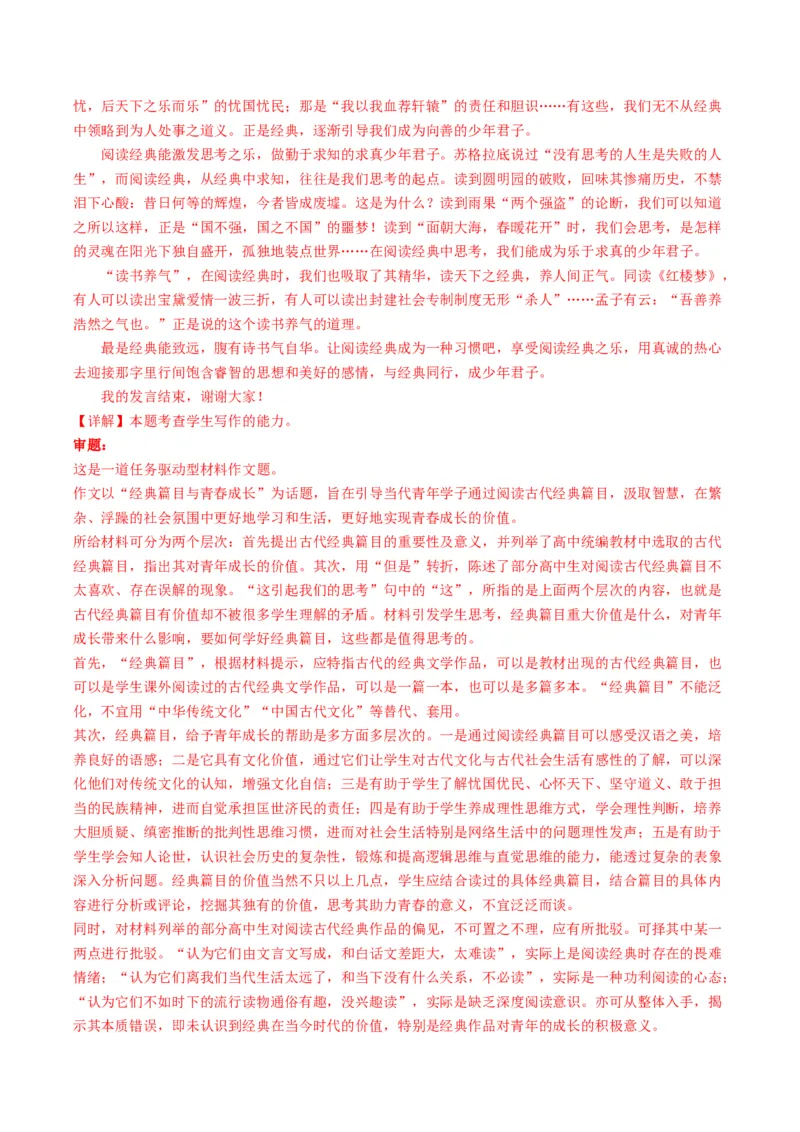 忧，后天下之乐而乐”的忧国忧民；那是“我以我血荐轩辕”的责任和胆识……有这些，我们无不从经典中领略到为人处事之道义。正是经典，逐渐引导我们成为向善的少年君子。

阅读经典能激发思考之乐，做勤于求知的求真少年君子。苏格拉底说过“没有思考的人生是失败的人生”，而阅读经典，从经典中求知，往往是我们思考的起点。读到圆明园的破败，回味其惨痛历史，不禁泪下心酸：昔日何等的辉煌，今者皆成废墟。这是为什么？读到雨果“两个强盗”的论断，我们可以知道之所以这样，正是“国不强，国之不国”的噩梦！读到“面朝大海，春暖花开”时，我们会思考，是怎样的灵魂在阳光下独自盛开，孤独地装点世界……在阅读经典中思考，我们能成为乐于求真的少年君子。

“读书养气”，在阅读经典时，我们也吸取了其精华，读天下之经典，养人间正气。同读《红楼梦》，有人可以读出宝黛爱情一波三折，有人可以读出封建社会专制制度无形“杀人”……孟子有云：“吾善养浩然之气也。”正是说的这个读书养气的道理。

最是经典能致远，腹有诗书气自华。让阅读经典成为一种习惯吧，享受阅读经典之乐，用真诚的热心去迎接那字里行间饱含睿智的思想和美好的感情，与经典同行，成少年君子。

我的发言结束，谢谢大家！

【详解】本题考查学生写作的能力。

审题：

这是一道任务驱动型材料作文题。

作文以“经典篇目与青春成长”为话题，旨在引导当代青年学子通过阅读古代经典篇目，汲取智慧，在繁杂、浮躁的社会氛围中更好地学习和生活，更好地实现青春成长的价值。

所给材料可分为两个层次：首先提出古代经典篇目的重要性及意义，并列举了高中统编教材中选取的古代经典篇目，指出其对青年成长的价值。其次，用“但是”转折，陈述了部分高中生对阅读古代经典篇目不太喜欢、存在误解的现象。“这引起我们的思考”句中的“这”，所指的是上面两个层次的内容，也就是古代经典篇目有价值却不被很多学生理解的矛盾。材料引发学生思考，经典篇目重大价值是什么，对青年成长带来什么影响，要如何学好经典篇目，这些都是值得思考的。

首先，“经典篇目”，根据材料提示，应特指古代的经典文学作品，可以是教材出现的古代经典篇目，也可以是学生课外阅读过的古代经典文学作品，可以是一篇一本，也可以是多篇多本。“经典篇目”不能泛化，不宜用“中华传统文化”“中国古代文化”等替代、套用。

其次，经典篇目，给予青年成长的帮助是多方面多层次的。一是通过阅读经典篇目可以感受汉语之美，培养良好的语感；二是它具有文化价值，通过它们让学生对古代文化与古代社会生活有感性的了解，可以深化他们对传统文化的认知，增强文化自信；三是有助于学生了解忧国优民、心怀天下、坚守道义、敢于担当的民族精神，进而自觉承担匡世济民的责任；四是有助于学生养成理性思维方式，学会理性判断，培养大胆质疑、缜密推断的批判性思维习惯，进而对社会生活特别是网络生活中的问题理性发声；五是有助于学生学会知人论世，认识社会历史的复杂性，锻炼和提高逻辑思维与直觉思维的能力，能透过复杂的表象深入分析问题。经典篇目的价值当然不只以上几点，学生应结合读过的具体经典篇目，结合篇目的具体内容进行分析或评论，挖掘其独有的价值，思考其助力青春的意义，不宜泛泛而谈。

同时，对材料列举的部分高中生对阅读古代经典作品的偏见，不可置之不理，应有所批驳。可择其中某一两点进行批驳。“认为它们由文言文写成，和白话文差距大，太难读”，实际上是阅读经典时存在的畏难情绪；“认为它们离我们当代生活太远了，和当下没有什么关系，不必读”，实际是一种功利阅读的心态；“认为它们不如时下的流行读物通俗有趣，没兴趣读”，实际是缺乏深度阅读意识。亦可从整体入手，揭示其本质错误，即未认识到经典在当今时代的价值，特别是经典作品对青年的成长的积极意义。